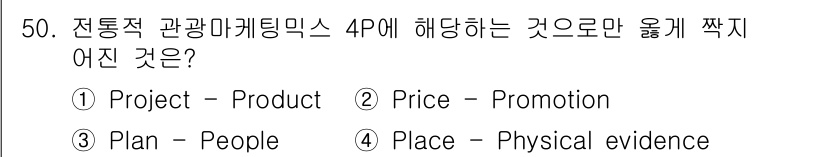 50. 전통적 관광마케팅믹스 4P에 해당하는 것으로만 옳게 짝지어진 것은?

① Project - Product ② Price - Promotion

③ Plan - People ④ Place - Physical evidence